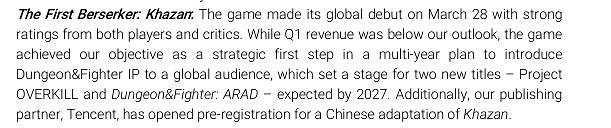 The First Berserker: Khazan: The game made its global debut on March 28 with strong ratings from both players and critics. While Q1 revenue was below our outlook, the game achieved our objective as a strategic first step in a multi-year plan to introduce Dungeon&Fighter IP to a global audience, which set a stage for two new titles – Project OVERKILL and Dungeon&Fighter: ARAD – expected by 2027. Additionally, our publishing partner, Tencent, has opened pre-registration for a Chinese adaptation of Khazan.